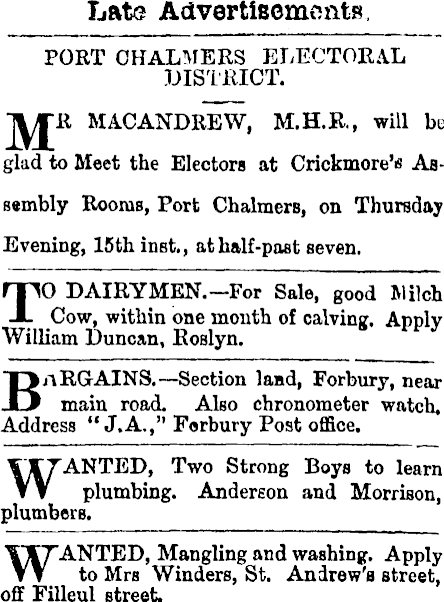 Late Advertisements.

PORT CHALMERS ELECTORAL DISTRICT.

MR MACANDREW, M.H.R., will be glad to Meet the Electors at Crickmore's Assembly Rooms, Port Chalmers, on Thursday Evening, 15th inst., at half-past seven.

TO DAIRYMEN.—For Sale, good Milch Cow, within one month of calving. Apply William Duncan, Roslyn.

BARGAINS.—Section land, Forbury, near main road. Also chronometer watch. Address "J.A.," Forbury Post office.

WANTED, Two Strong Boys to learn plumbing. Anderson and Morrison, plumbers.

WANTED, Mangling and washing. Apply to Mrs Winders, St. Andrew's street, off Filleul street.